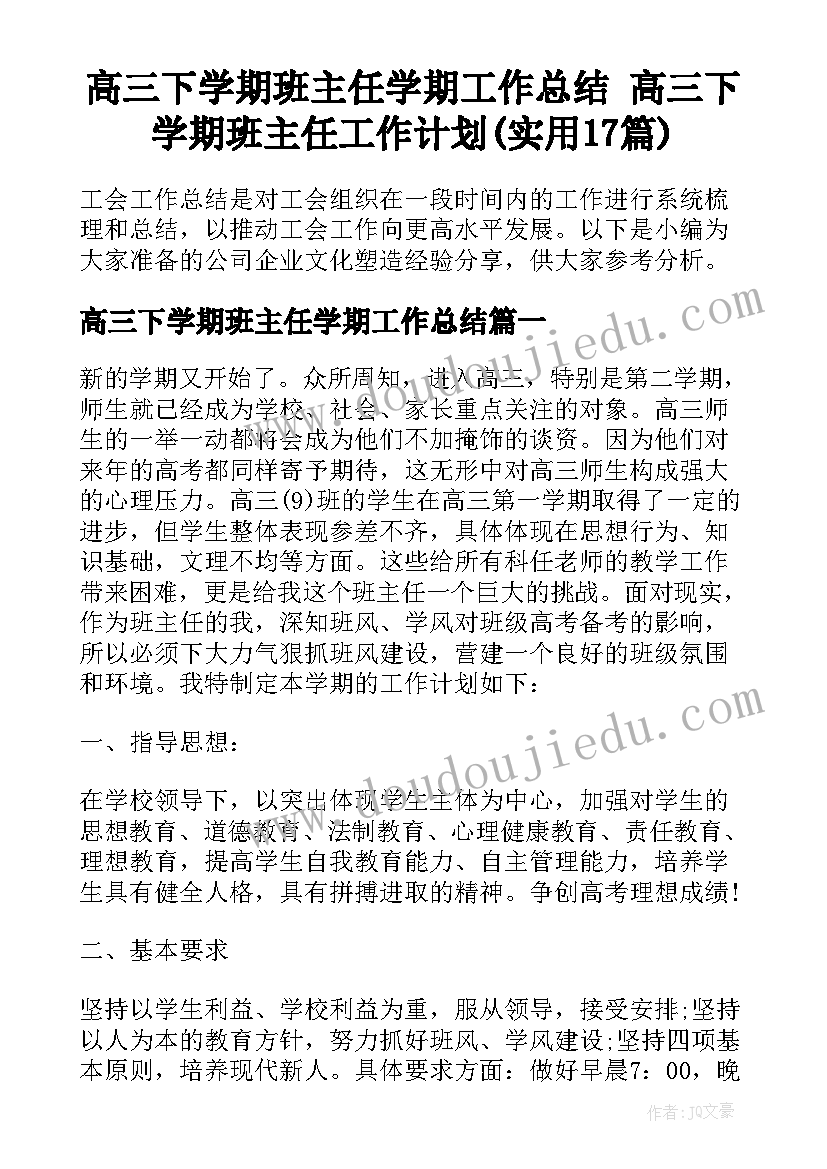 高三下学期班主任学期工作总结 高三下学期班主任工作计划(实用17篇)

工会工作总结是对工会组织在一段时间内的工作进行系统梳理和总结，以推动工会工作向更高水平发展。以下是小编为大家准备的公司企业文化塑造经验分享，供大家参考分析。

高三下学期班主任学期工作总结篇一

新的学期又开始了。众所周知，进入高三，特别是第二学期，师生就已经成为学校、社会、家长重点关注的对象。高三师生的一举一动都将会成为他们不加掩饰的谈资。因为他们对来年的高考都同样寄予期待，这无形中对高三师生构成强大的心理压力。高三(9)班的学生在高三第一学期取得了一定的进步，但学生整体表现参差不齐，具体体现在思想行为、知识基础，文理不均等方面。这些给所有科任老师的教学工作带来困难，更是给我这个班主任一个巨大的挑战。面对现实，作为班主任的我，深知班风、学风对班级高考备考的影响，所以必须下大力气狠抓班风建设，营建一个良好的班级氛围和环境。我特制定本学期的工作计划如下：

一、指导思想：

在学校领导下，以突出体现学生主体为中心，加强对学生的思想教育、道德教育、法制教育、心理健康教育、责任教育、理想教育，提高学生自我教育能力、自主管理能力，培养学生具有健全人格，具有拼搏进取的精神。争创高考理想成绩！

二、基本要求

坚持以学生利益、学校利益为重，服从领导，接受安排;坚持以人为本的教育方针，努力抓好班风、学风建设;坚持四项基本原则，培养现代新人。具体要求方面：做好早晨7：00，晚

www.doudoujiedu.com

www.doudoujiedu.com

作者：JQ文豪